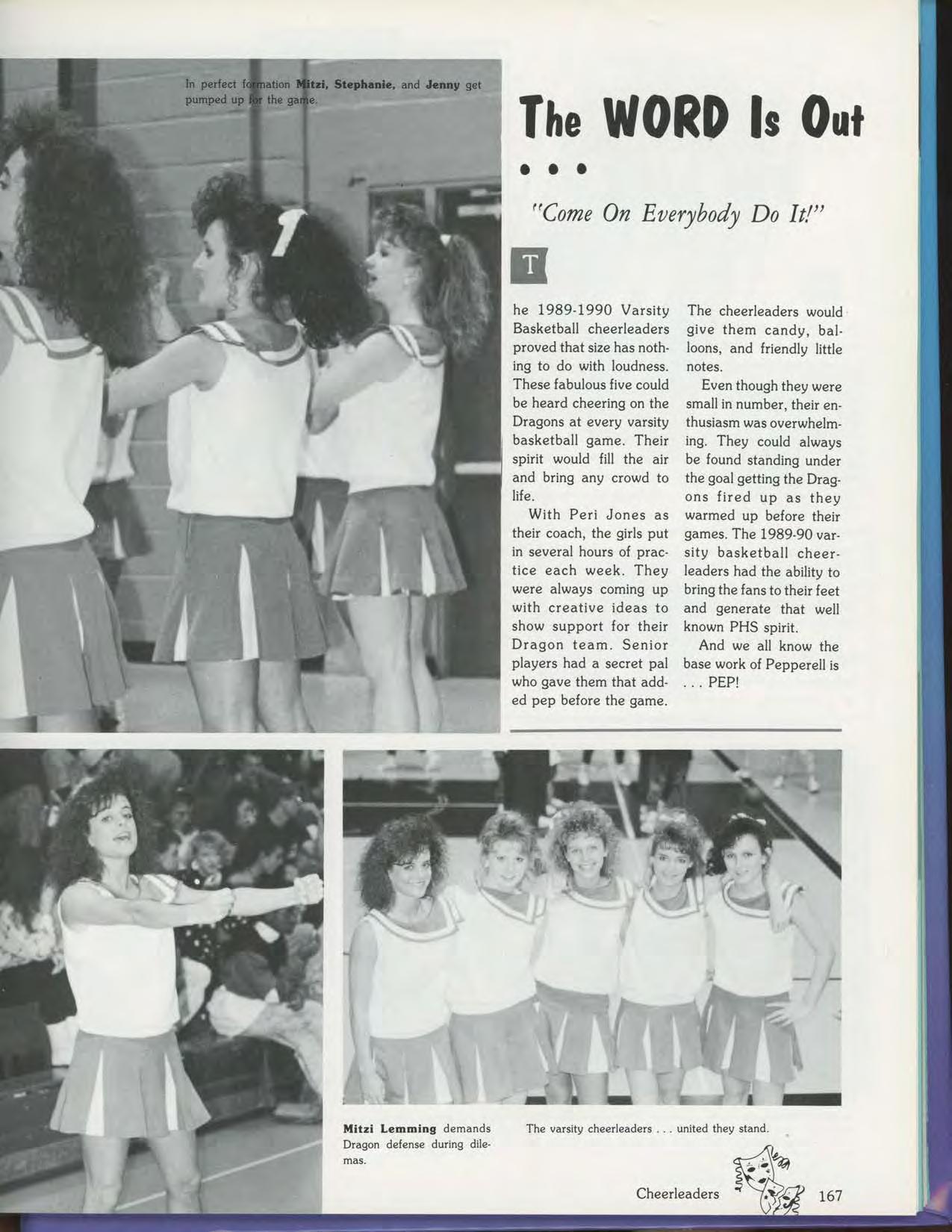 In perfect formation Mitzi, Stephanie, and Jenny get pumped up for the game.

The WORD Is Out

• • •

"Come On Everybody Do It!"

The 1989-1990 Varsity Basketball cheerleaders proved that size has nothing to do with loudness. These fabulous five could be heard cheering on the Dragons at every varsity basketball game. Their spirit would fill the air and bring any crowd to life.

With Peri Jones as their coach, the girls put in several hours of practice each week. They were always coming up with creative ideas to show support for their Dragon team. Senior players had a secret pal who gave them that added pep before the game. The cheerleaders would give them candy, balloons, and friendly little notes.

Even though they were small in number, their enthusiasm was overwhelming. They could always be found standing under the goal getting the Dragons fired up as they warmed up before their games. The 1989-90 varsity basketball cheerleaders had the ability to bring the fans to their feet and generate that well known PHS spirit.

And we all know the base work of Pepperell is . . . PEP!

Mitzi Lemming demands Dragon defense during dilemas.

The varsity cheerleaders . . . united they stand.

Cheerleaders 167